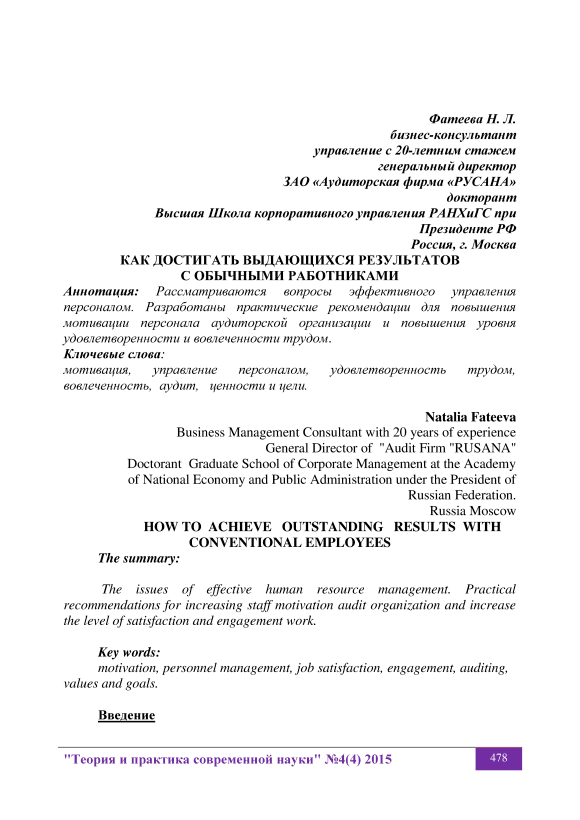 Фатеева Н. Л.
бизнес-консультант
управление с 20-летним стажем
генеральный директор
ЗАО «Аудиторская фирма «РУСАНА»
докторант
Высшая Школа корпоративного управления РАНХиГС при
Президенте РФ
Россия, г. Москва

КАК ДОСТИГАТЬ ВЫДАЮЩИХСЯ РЕЗУЛЬТАТОВ
С ОБЫЧНЫМИ РАБОТНИКАМИ

Аннотация: Рассматриваются вопросы эффективного управления персоналом. Разработаны практические рекомендации для повышения мотивации персонала аудиторской организации и повышения уровня удовлетворенности и вовлеченности трудом.

Ключевые слова:
мотивация, управление персоналом, удовлетворенность трудом, вовлеченность, аудит, ценности и цели.

Natalia Fateeva
Business Management Consultant with 20 years of experience
General Director of "Audit Firm "RUSANA"
Doctorant Graduate School of Corporate Management at the Academy of National Economy and Public Administration under the President of Russian Federation.
Russia Moscow

HOW TO ACHIEVE OUTSTANDING RESULTS WITH
CONVENTIONAL EMPLOYEES

The summary:

The issues of effective human resource management. Practical recommendations for increasing staff motivation audit organization and increase the level of satisfaction and engagement work.

Key words:
motivation, personnel management, job satisfaction, engagement, auditing, values and goals.

Введение

"Теория и практика современной науки" №4(4) 2015
478